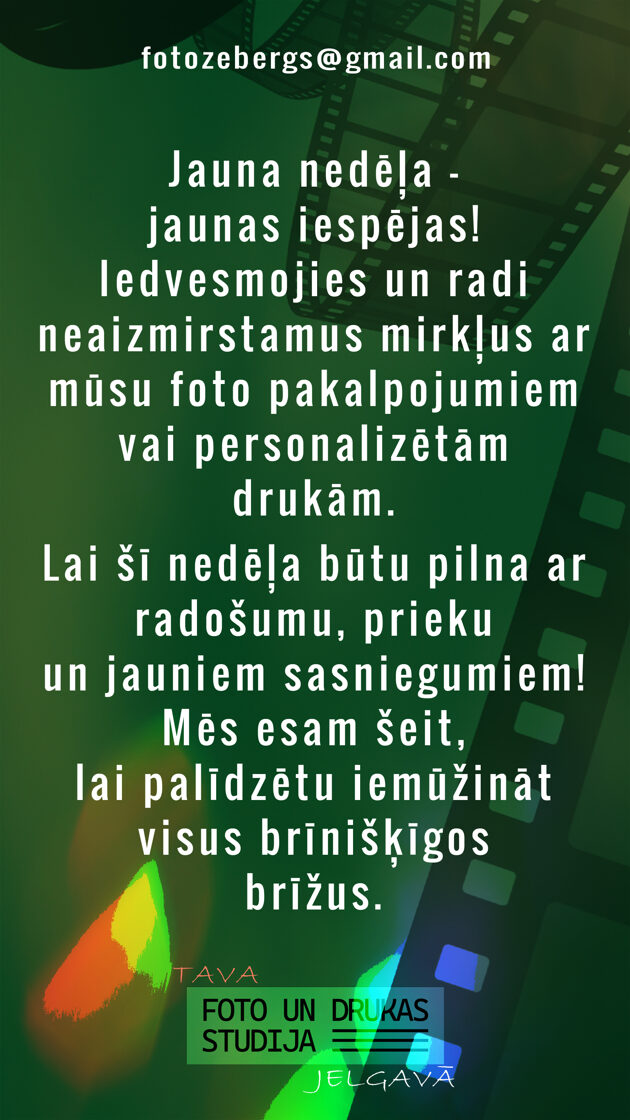 fotozebergs@gmail.com

Jauna nedēļa - jaunas iespējas! Iedvesmojies un radi neaizmirstamus mirkļus ar mūsu foto pakalpojumiem vai personalizētām drukām.

Lai šī nedēļa būtu pilna ar radošumu, prieku un jauniem sasniegumiem! Mēs esam šeit, lai palīdzētu iemūžināt visus brīnišķīgos brīžus.

TAVA
FOTO UN DRUKAS
STUDIJA
JELGAVĀ